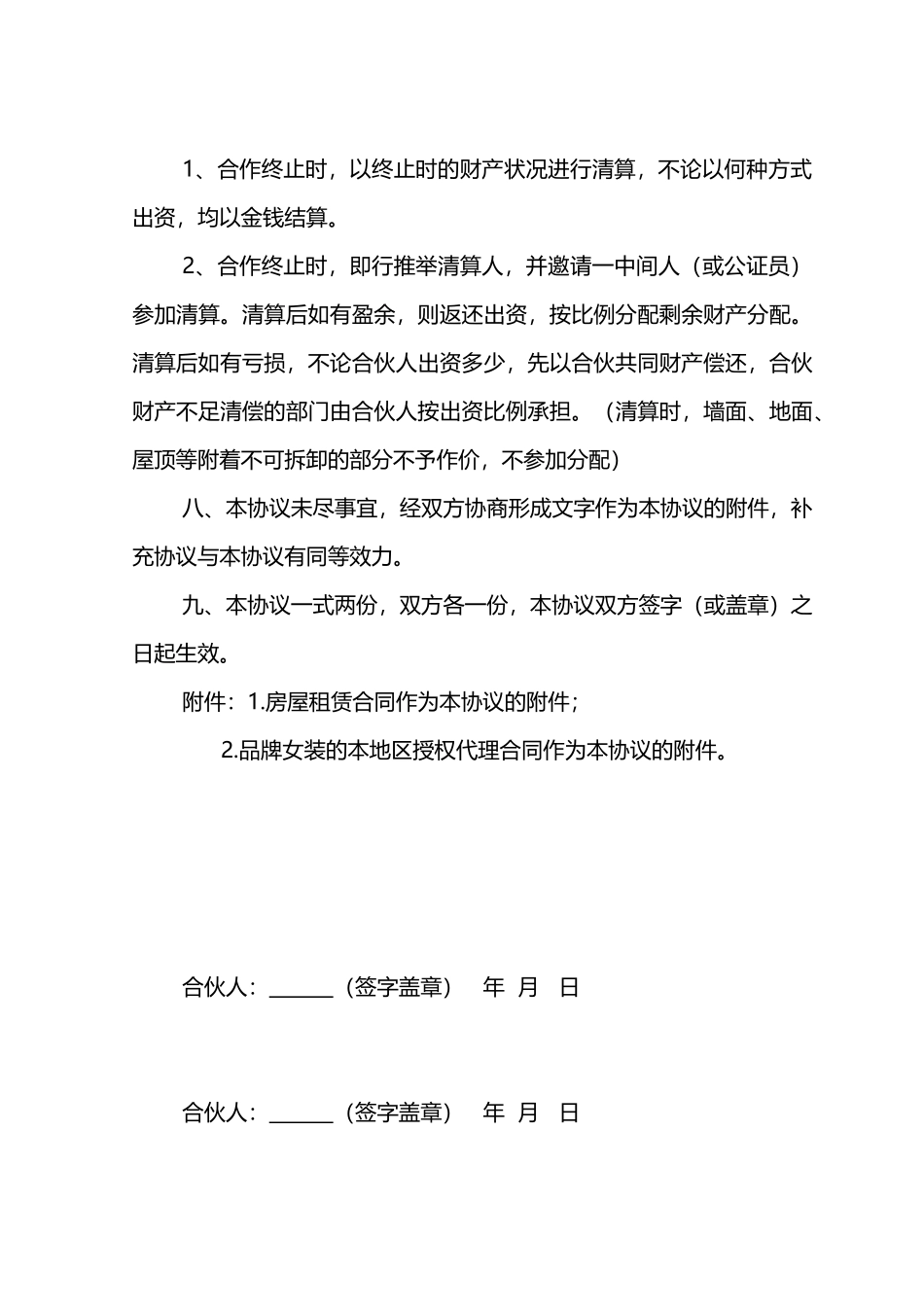 1、合作终止时，以终止时的财产状况进行清算，不论以何种方式出资，均以金钱结算。

2、合作终止时，即行推举清算人，并邀请一中间人（或公证员）参加清算。清算后如有盈余，则返还出资，按比例分配剩余财产分配。清算后如有亏损，不论合伙人出资多少，先以合伙共同财产偿还，合伙财产不足清偿的部门由合伙人按出资比例承担。（清算时，墙面、地面、屋顶等附着不可拆卸的部分不予作价，不参加分配）

八、本协议未尽事宜，经双方协商形成文字作为本协议的附件，补充协议与本协议有同等效力。

九、本协议一式两份，双方各一份，本协议双方签字（或盖章）之日起生效。

附件：1.房屋租赁合同作为本协议的附件；

2.品牌女装的本地区授权代理合同作为本协议的附件。

合伙人：______（签字盖章） 年 月 日

合伙人：______（签字盖章） 年 月 日